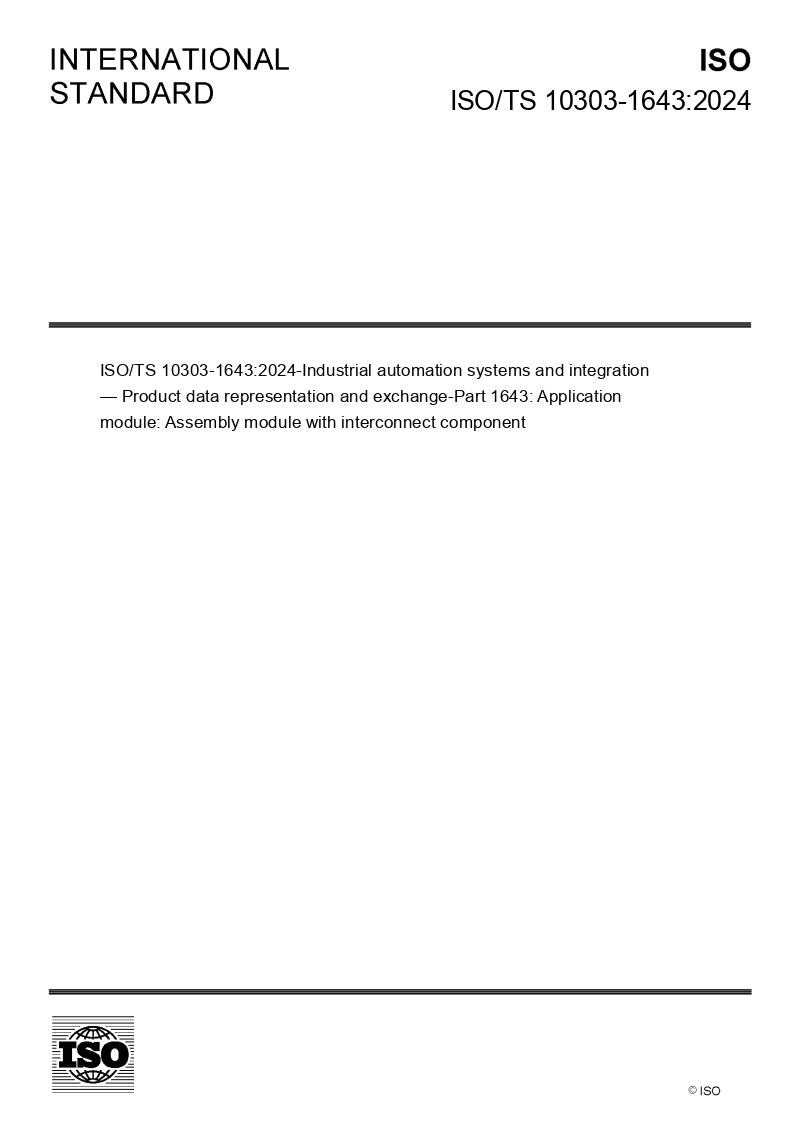 INTERNATIONAL
STANDARD

ISO
ISO/TS 10303-1643:2024

ISO/TS 10303-1643:2024-Industrial automation systems and integration — Product data representation and exchange-Part 1643: Application module: Assembly module with interconnect component

ISO

© ISO